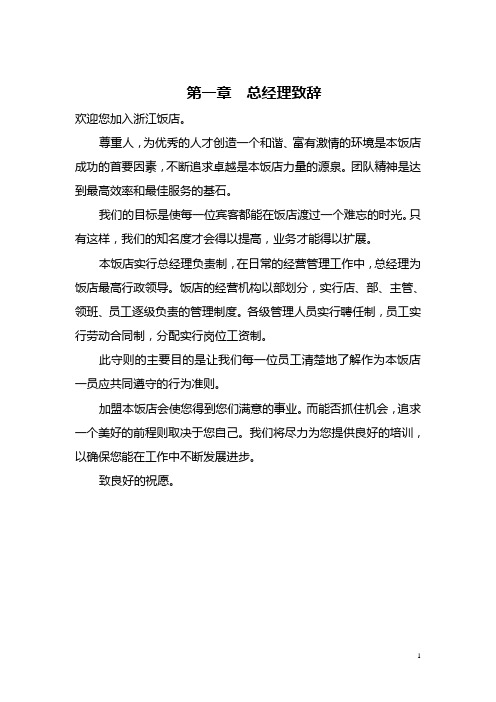 第一章　总经理致辞

欢迎您加入浙江饭店。

尊重人，为优秀的人才创造一个和谐、富有激情的环境是本饭店成功的首要因素，不断追求卓越是本饭店力量的源泉。团队精神是达到最高效率和最佳服务的基石。

我们的目标是使每一位宾客都能在饭店渡过一个难忘的时光。只有这样，我们的知名度才会得以提高，业务才能得以扩展。

本饭店实行总经理负责制，在日常的经营管理工作中，总经理为饭店最高行政领导。饭店的经营机构以部划分，实行店、部、主管、领班、员工逐级负责的管理制度。各级管理人员实行聘任制，员工实行劳动合同制，分配实行岗位工资制。

此守则的主要目的是让我们每一位员工清楚地了解作为本饭店一员应共同遵守的行为准则。

加盟本饭店会使您得到您们满意的事业。而能否抓住机会，追求一个美好的前程则取决于您自己。我们将尽力为您提供良好的培训，以确保您能在工作中不断发展进步。

致良好的祝愿。

1